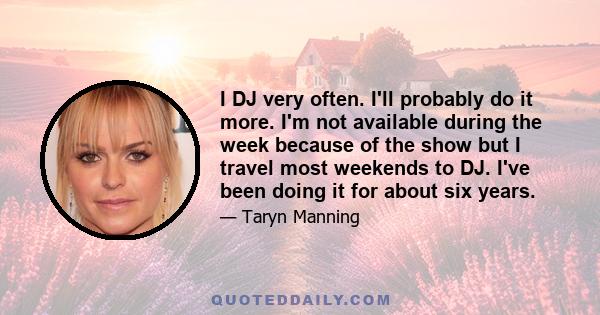 I DJ very often. I'll probably do it more. I'm not available during the week because of the show but I travel most weekends to DJ. I've been doing it for about six years.

— Taryn Manning

QUOTEDDAILY.COM